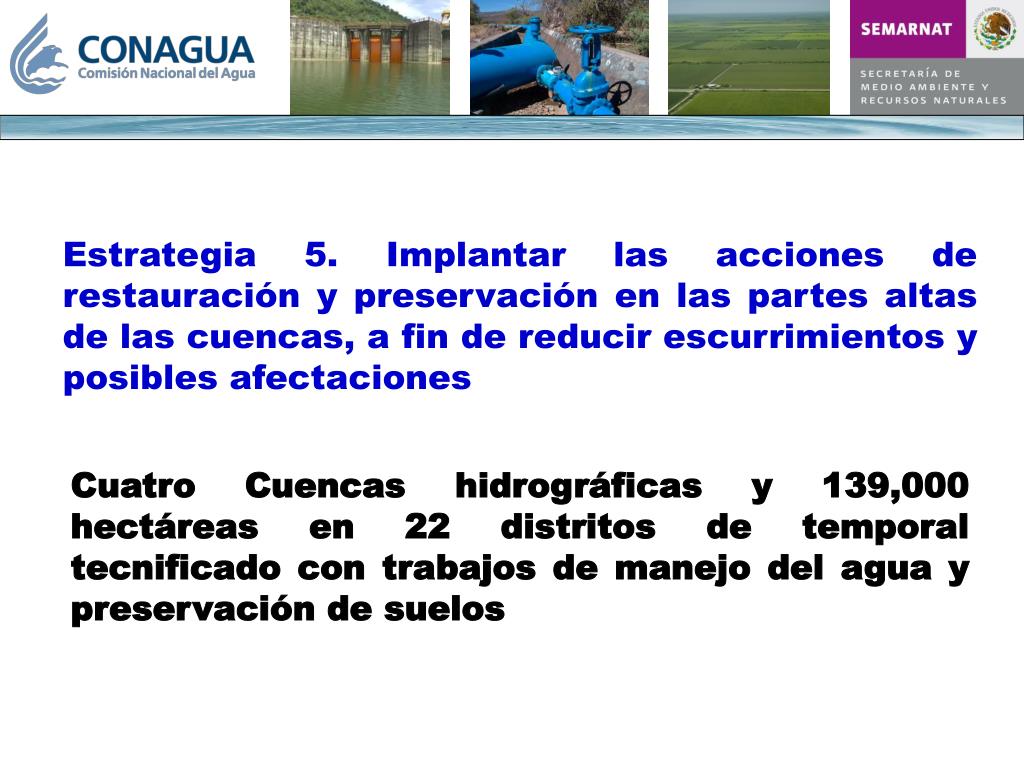 CONAGUA
Comisión Nacional del Agua

SEMARNAT
SECRETARÍA DE MEDIO AMBIENTE Y RECURSOS NATURALES

Estrategia 5. Implantar las acciones de restauración y preservación en las partes altas de las cuencas, a fin de reducir escurrimientos y posibles afectaciones

Cuatro Cuencas hidrográficas y 139,000 hectáreas en 22 distritos de temporal tecnificado con trabajos de manejo del agua y preservación de suelos